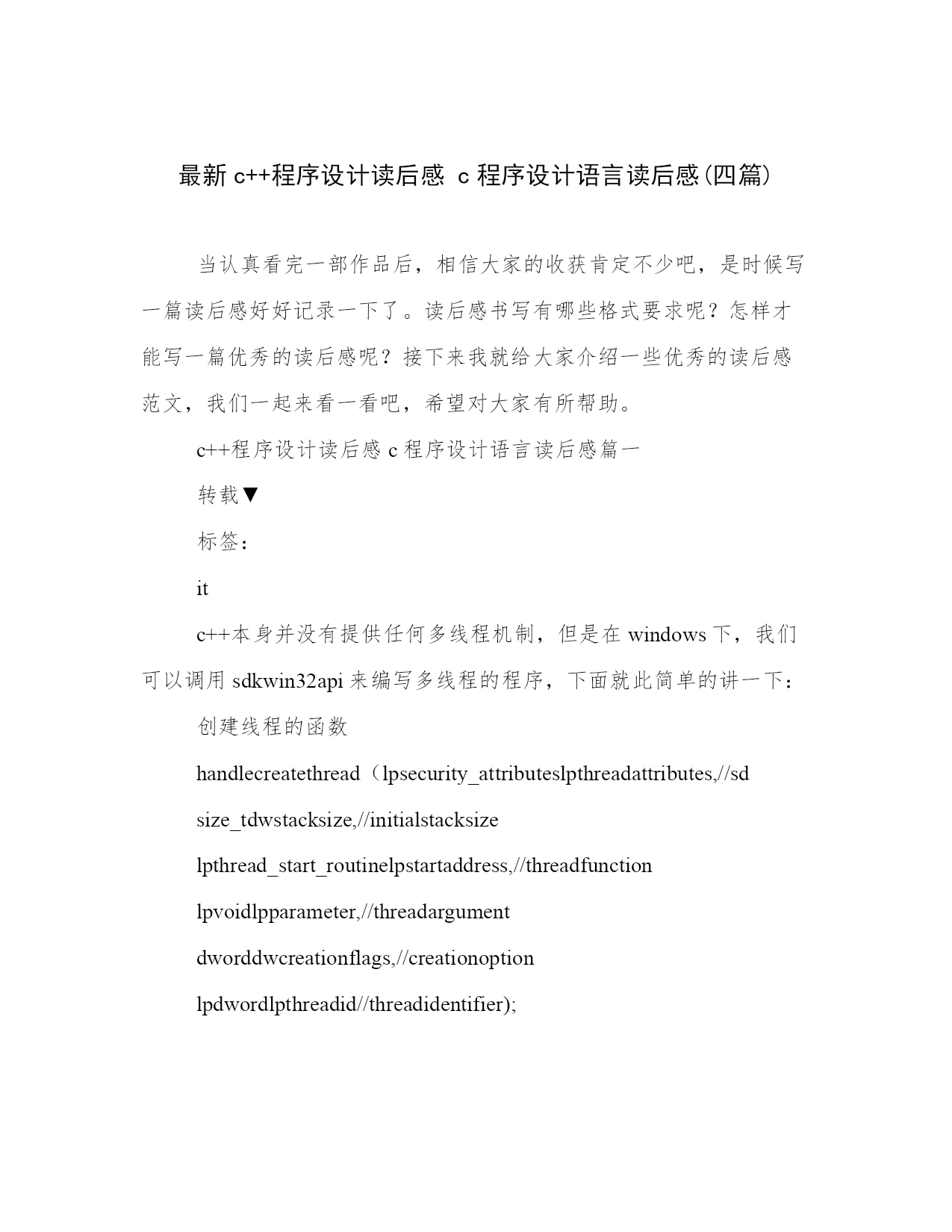 最新 c++程序设计读后感 c 程序设计语言读后感(四篇)

当认真看完一部作品后，相信大家的收获肯定不少吧，是时候写一篇读后感好好记录一下了。读后感书写有哪些格式要求呢？怎样才能写一篇优秀的读后感呢？接下来我就给大家介绍一些优秀的读后感范文，我们一起来看一看吧，希望对大家有所帮助。

c++程序设计读后感 c 程序设计语言读后感篇一

转载▼

标签：

it

c++本身并没有提供任何多线程机制，但是在 windows 下，我们可以调用 sdkwin32api 来编写多线程的程序，下面就此简单的讲一下：

创建线程的函数

handlecreatethread（lpsecurity_attributeslpthreadattributes,//sd

size_tdwstacksize,//initialstacksize

lpthread_start_routinelpstartaddress,//threadfunction

lpvoidlpparameter,//threadargument

dworddwcreationflags,//creationoption

lpdwordlpthreadid//threadidentifier);